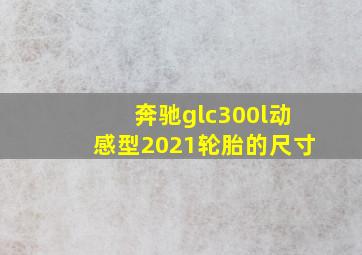 奔驰glc300l动感型2021轮胎的尺寸